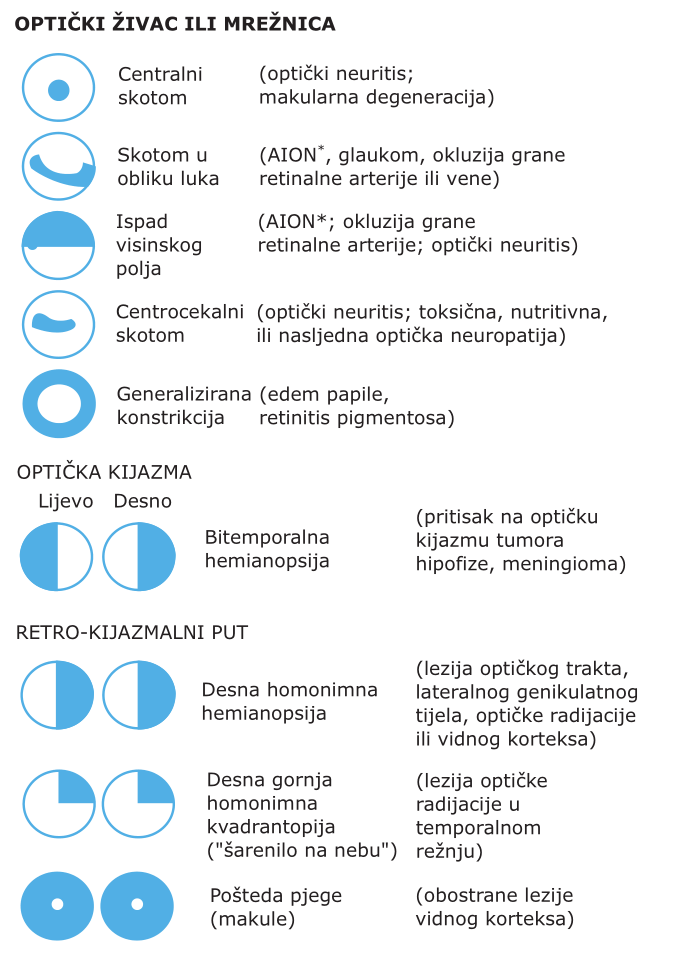 OPTIČKI ŽIVAC ILI MREŽNICA

Centralni skotom (optički neuritis; makularna degeneracija)

Skotom u obliku luka (AION*, glaukom, okluzija grane retinalne arterije ili vene)

Ispad visinskog polja (AION*; okluzija grane retinalne arterije; optički neuritis)

Centrocekalni skotom (optički neuritis; toksična, nutritivna, ili nasljedna optička neuropatija)

Generalizirana konstrikcija (edem papile, retinitis pigmentosa)

OPTIČKA KIJAZMA

Lijevo Desno

Bitemporalna hemianopsija (pritisak na optičku kijazmu tumora hipofize, meningioma)

RETRO-KIJAZMALNI PUT

Desna homonimna hemianopsija (lezija optičkog trakta, lateralnog genikulatnog tijela, optičke radijacije ili vidnog korteksa)

Desna gornja homonimna kvadrantopija ("šarenilo na nebu") (lezija optičke radijacije u temporalnom režnju)

Pošteda pjege (makule) (obostrane lezije vidnog korteksa)